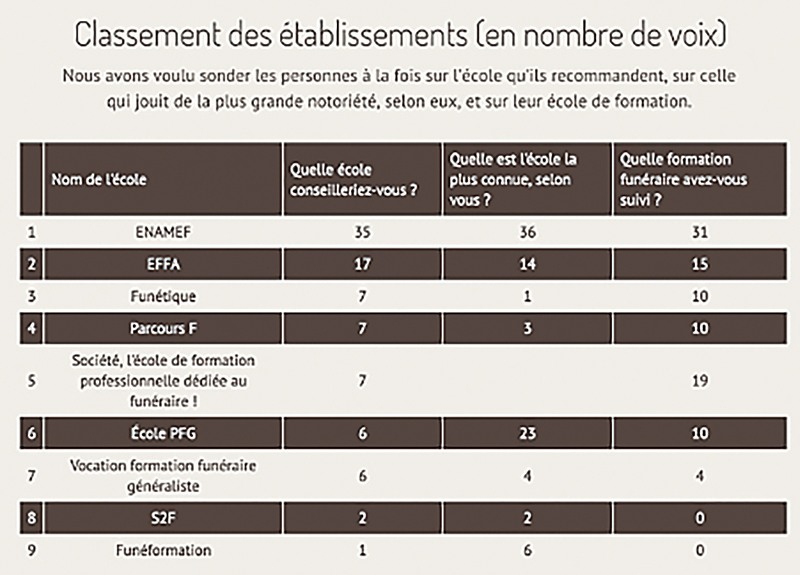 Classement des établissements (en nombre de voix)

Nous avons voulu sonder les personnes à la fois sur l'école qu'ils recommandent, sur celle qui jouit de la plus grande notoriété, selon eux, et sur leur école de formation.

| | Nom de l'école | Quelle école conseilleriez-vous ? | Quelle est l'école la plus connue, selon vous ? | Quelle formation funéraire avez-vous suivi ? |
|---|---|---|---|---|
| 1 | ENAMEF | 35 | 36 | 31 |
| 2 | EFFA | 17 | 14 | 15 |
| 3 | Funétique | 7 | 1 | 10 |
| 4 | Parcours F | 7 | 3 | 10 |
| 5 | Société, l'école de formation professionnelle dédiée au funéraire ! | 7 | | 19 |
| 6 | École PFG | 6 | 23 | 10 |
| 7 | Vocation formation funéraire généraliste | 6 | 4 | 4 |
| 8 | S2F | 2 | 2 | 0 |
| 9 | Funéformation | 1 | 6 | 0 |